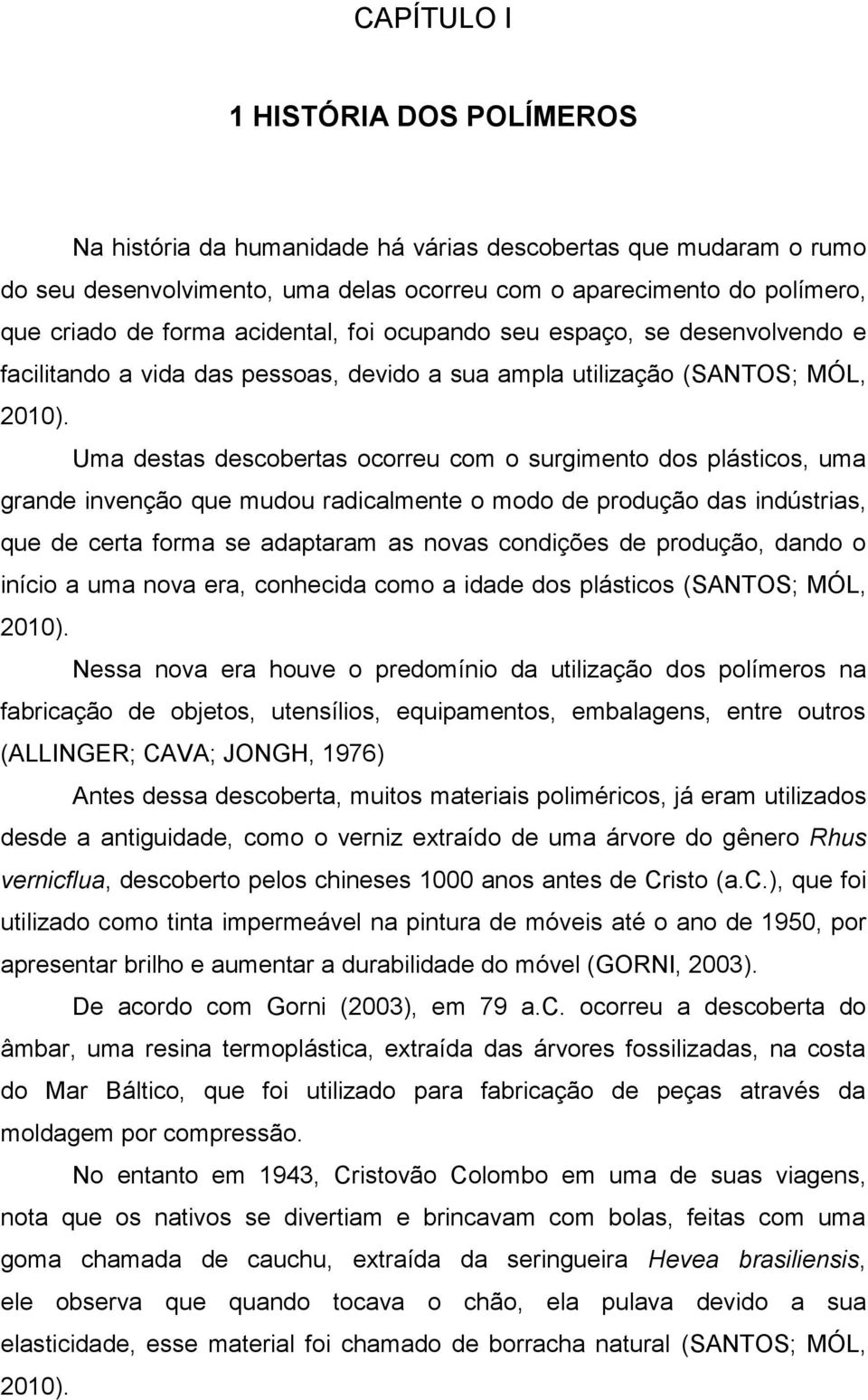 CAPÍTULO I

1 HISTÓRIA DOS POLÍMEROS

Na história da humanidade há várias descobertas que mudaram o rumo do seu desenvolvimento, uma delas ocorreu com o aparecimento do polímero, que criado de forma acidental, foi ocupando seu espaço, se desenvolvendo e facilitando a vida das pessoas, devido a sua ampla utilização (SANTOS; MÓL, 2010).

Uma destas descobertas ocorreu com o surgimento dos plásticos, uma grande invenção que mudou radicalmente o modo de produção das indústrias, que de certa forma se adaptaram as novas condições de produção, dando o início a uma nova era, conhecida como a idade dos plásticos (SANTOS; MÓL, 2010).

Nessa nova era houve o predomínio da utilização dos polímeros na fabricação de objetos, utensílios, equipamentos, embalagens, entre outros (ALLINGER; CAVA; JONGH, 1976)

Antes dessa descoberta, muitos materiais poliméricos, já eram utilizados desde a antiguidade, como o verniz extraído de uma árvore do gênero Rhus vernicflua, descoberto pelos chineses 1000 anos antes de Cristo (a.C.), que foi utilizado como tinta impermeável na pintura de móveis até o ano de 1950, por apresentar brilho e aumentar a durabilidade do móvel (GORNI, 2003).

De acordo com Gorni (2003), em 79 a.C. ocorreu a descoberta do âmbar, uma resina termoplástica, extraída das árvores fossilizadas, na costa do Mar Báltico, que foi utilizado para fabricação de peças através da moldagem por compressão.

No entanto em 1943, Cristovão Colombo em uma de suas viagens, nota que os nativos se divertiam e brincavam com bolas, feitas com uma goma chamada de cauchu, extraída da seringueira Hevea brasiliensis, ele observa que quando tocava o chão, ela pulava devido a sua elasticidade, esse material foi chamado de borracha natural (SANTOS; MÓL, 2010).